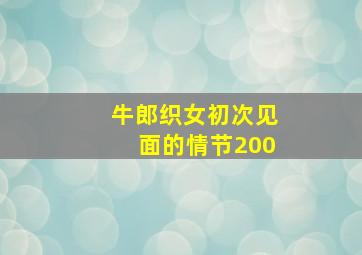 牛郎织女初次见面的情节200